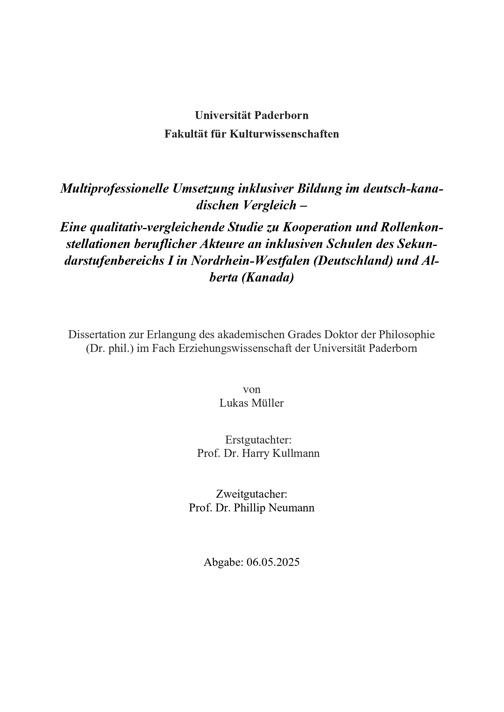 Universität Paderborn
Fakultät für Kulturwissenschaften

Multiprofessionelle Umsetzung inklusiver Bildung im deutsch-kanadischen Vergleich –
Eine qualitativ-vergleichende Studie zu Kooperation und Rollenkonstellationen beruflicher Akteure an inklusiven Schulen des Sekundarstufenbereichs I in Nordrhein-Westfalen (Deutschland) und Alberta (Kanada)

Dissertation zur Erlangung des akademischen Grades Doktor der Philosophie (Dr. phil.) im Fach Erziehungswissenschaft der Universität Paderborn

von
Lukas Müller

Erstgutachter:
Prof. Dr. Harry Kullmann

Zweitgutacher:
Prof. Dr. Phillip Neumann

Abgabe: 06.05.2025